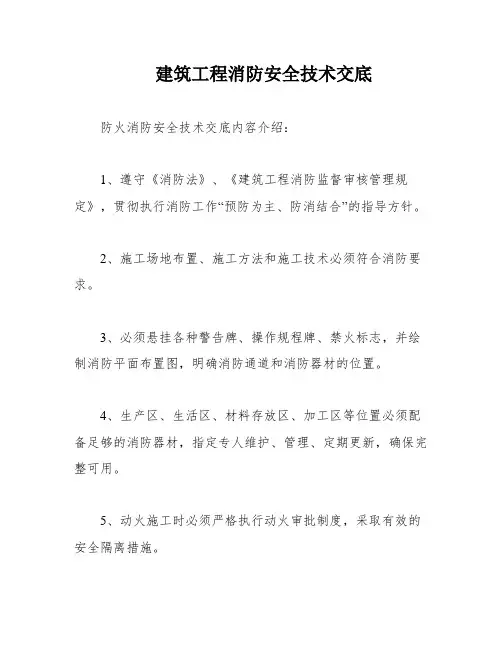 建筑工程消防安全技术交底

防火消防安全技术交底内容介绍：

1、遵守《消防法》、《建筑工程消防监督审核管理规定》，贯彻执行消防工作“预防为主、防消结合”的指导方针。

2、施工场地布置、施工方法和施工技术必须符合消防要求。

3、必须悬挂各种警告牌、操作规程牌、禁火标志，并绘制消防平面布置图，明确消防通道和消防器材的位置。

4、生产区、生活区、材料存放区、加工区等位置必须配备足够的消防器材，指定专人维护、管理、定期更新，确保完整可用。

5、动火施工时必须严格执行动火审批制度，采取有效的安全隔离措施。